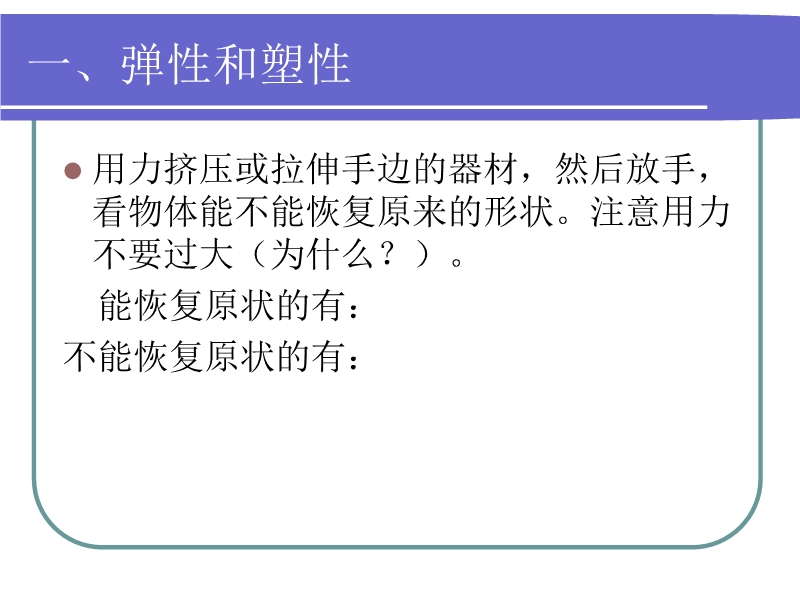 一、弹性和塑性

• 用力挤压或拉伸手边的器材，然后放手，看物体能不能恢复原来的形状。注意用力不要过大（为什么？）。

能恢复原状的有：

不能恢复原状的有：